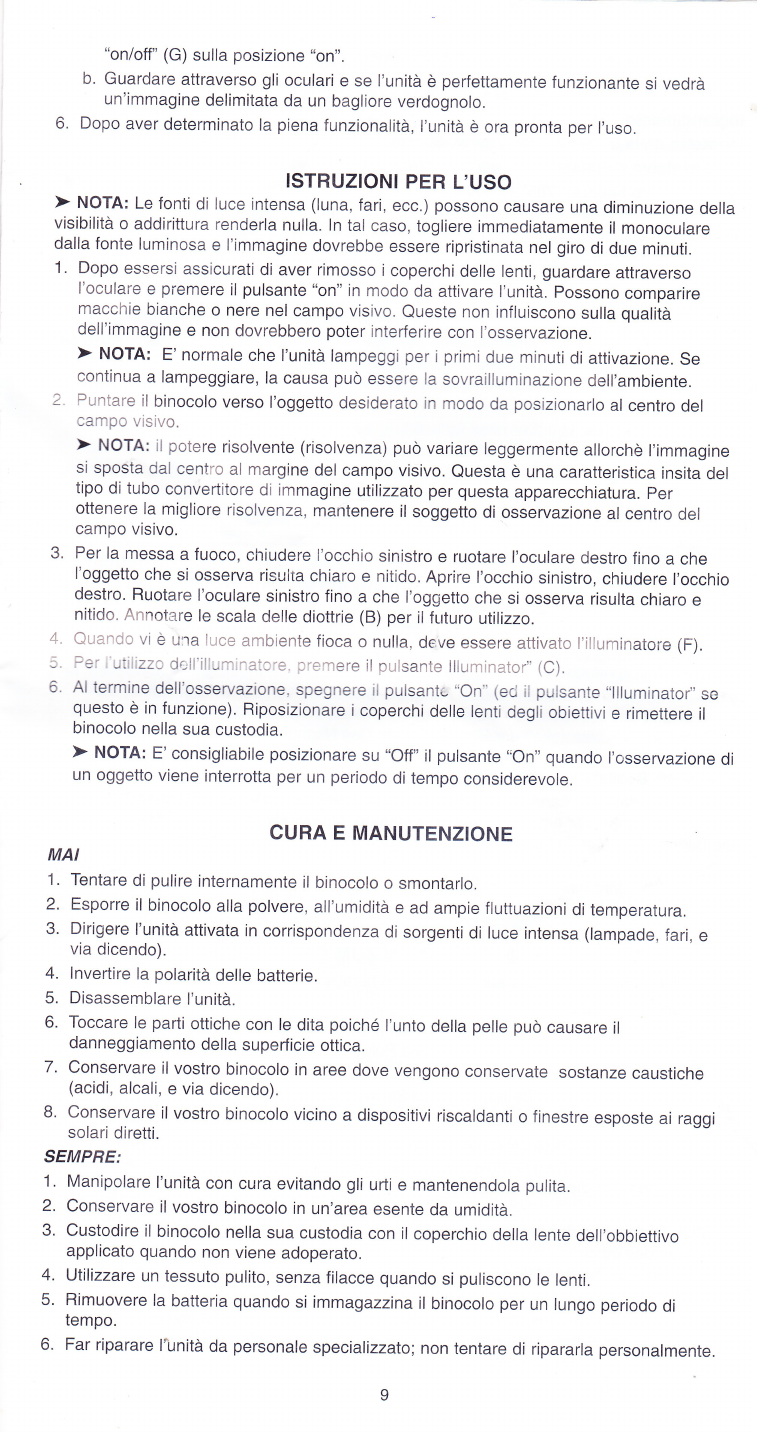 "on/off" (G) sulla posizione "on".

b. Guardare attraverso gli oculari e se l'unità è perfettamente funzionante si vedrà un'immagine delimitata da un bagliore verdognolo.

6. Dopo aver determinato la piena funzionalità, l'unità è ora pronta per l'uso.

ISTRUZIONI PER L'USO

➤ NOTA: Le fonti di luce intensa (luna, fari, ecc.) possono causare una diminuzione della visibilità o addirittura renderla nulla. In tal caso, togliere immediatamente il monoculare dalla fonte luminosa e l'immagine dovrebbe essere ripristinata nel giro di due minuti.

1. Dopo essersi assicurati di aver rimosso i coperchi delle lenti, guardare attraverso l'oculare e premere il pulsante "on" in modo da attivare l'unità. Possono comparire macchie bianche o nere nel campo visivo. Queste non influiscono sulla qualità dell'immagine e non dovrebbero poter interferire con l'osservazione.

➤ NOTA: E' normale che l'unità lampeggi per i primi due minuti di attivazione. Se continua a lampeggiare, la causa può essere la sovrailluminazione dell'ambiente.

2. Puntare il binocolo verso l'oggetto desiderato in modo da posizionarlo al centro del campo visivo.

➤ NOTA: il potere risolvente (risolvenza) può variare leggermente allorchè l'immagine si sposta dal centro al margine del campo visivo. Questa è una caratteristica insita del tipo di tubo convertitore di immagine utilizzato per questa apparecchiatura. Per ottenere la migliore risolvenza, mantenere il soggetto di osservazione al centro del campo visivo.

3. Per la messa a fuoco, chiudere l'occhio sinistro e ruotare l'oculare destro fino a che l'oggetto che si osserva risulta chiaro e nitido. Aprire l'occhio sinistro, chiudere l'occhio destro. Ruotare l'oculare sinistro fino a che l'oggetto che si osserva risulta chiaro e nitido. Annotare le scala delle diottrie (B) per il futuro utilizzo.

4. Quando vi è una luce ambiente fioca o nulla, deve essere attivato l'illuminatore (F).

5. Per l'utilizzo dell'illuminatore, premere il pulsante Illuminator" (C).

6. Al termine dell'osservazione, spegnere il pulsante "On" (ed il pulsante "Illuminator" se questo è in funzione). Riposizionare i coperchi delle lenti degli obiettivi e rimettere il binocolo nella sua custodia.

➤ NOTA: E' consigliabile posizionare su "Off" il pulsante "On" quando l'osservazione di un oggetto viene interrotta per un periodo di tempo considerevole.

CURA E MANUTENZIONE

MAI

1. Tentare di pulire internamente il binocolo o smontarlo.
2. Esporre il binocolo alla polvere, all'umidità e ad ampie fluttuazioni di temperatura.
3. Dirigere l'unità attivata in corrispondenza di sorgenti di luce intensa (lampade, fari, e via dicendo).
4. Invertire la polarità delle batterie.
5. Disassemblare l'unità.
6. Toccare le parti ottiche con le dita poiché l'unto della pelle può causare il danneggiamento della superficie ottica.
7. Conservare il vostro binocolo in aree dove vengono conservate sostanze caustiche (acidi, alcali, e via dicendo).
8. Conservare il vostro binocolo vicino a dispositivi riscaldanti o finestre esposte ai raggi solari diretti.

SEMPRE:

1. Manipolare l'unità con cura evitando gli urti e mantenendola pulita.
2. Conservare il vostro binocolo in un'area esente da umidità.
3. Custodire il binocolo nella sua custodia con il coperchio della lente dell'obbiettivo applicato quando non viene adoperato.
4. Utilizzare un tessuto pulito, senza filacce quando si puliscono le lenti.
5. Rimuovere la batteria quando si immagazzina il binocolo per un lungo periodo di tempo.
6. Far riparare l'unità da personale specializzato; non tentare di ripararla personalmente.

9